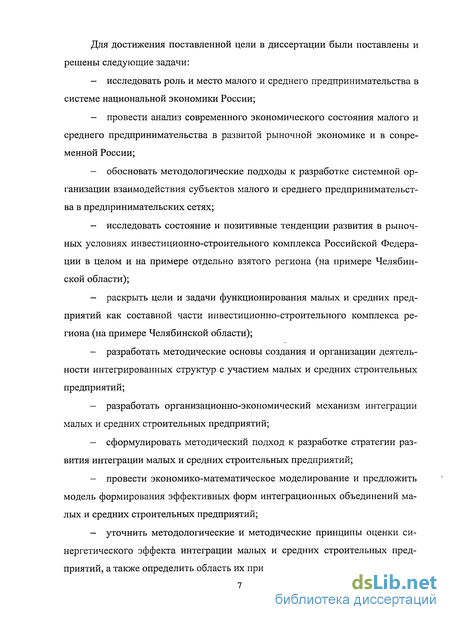 Для достижения поставленной цели в диссертации были поставлены и решены следующие задачи:

– исследовать роль и место малого и среднего предпринимательства в системе национальной экономики России;

– провести анализ современного экономического состояния малого и среднего предпринимательства в развитой рыночной экономике и в современной России;

– обосновать методологические подходы к разработке системной организации взаимодействия субъектов малого и среднего предпринимательства в предпринимательских сетях;

– исследовать состояние и позитивные тенденции развития в рыночных условиях инвестиционно-строительного комплекса Российской Федерации в целом и на примере отдельно взятого региона (на примере Челябинской области);

– раскрыть цели и задачи функционирования малых и средних предприятий как составной части инвестиционно-строительного комплекса региона (на примере Челябинской области);

– разработать методические основы создания и организации деятельности интегрированных структур с участием малых и средних строительных предприятий;

– разработать организационно-экономический механизм интеграции малых и средних строительных предприятий;

– сформулировать методический подход к разработке стратегии развития интеграции малых и средних строительных предприятий;

– провести экономико-математическое моделирование и предложить модель формирования эффективных форм интеграционных объединений малых и средних строительных предприятий;

– уточнить методологические и методические принципы оценки синергетического эффекта интеграции малых и средних строительных предприятий, а также определить область их при

7

dsLib.net
библиотека диссертаций